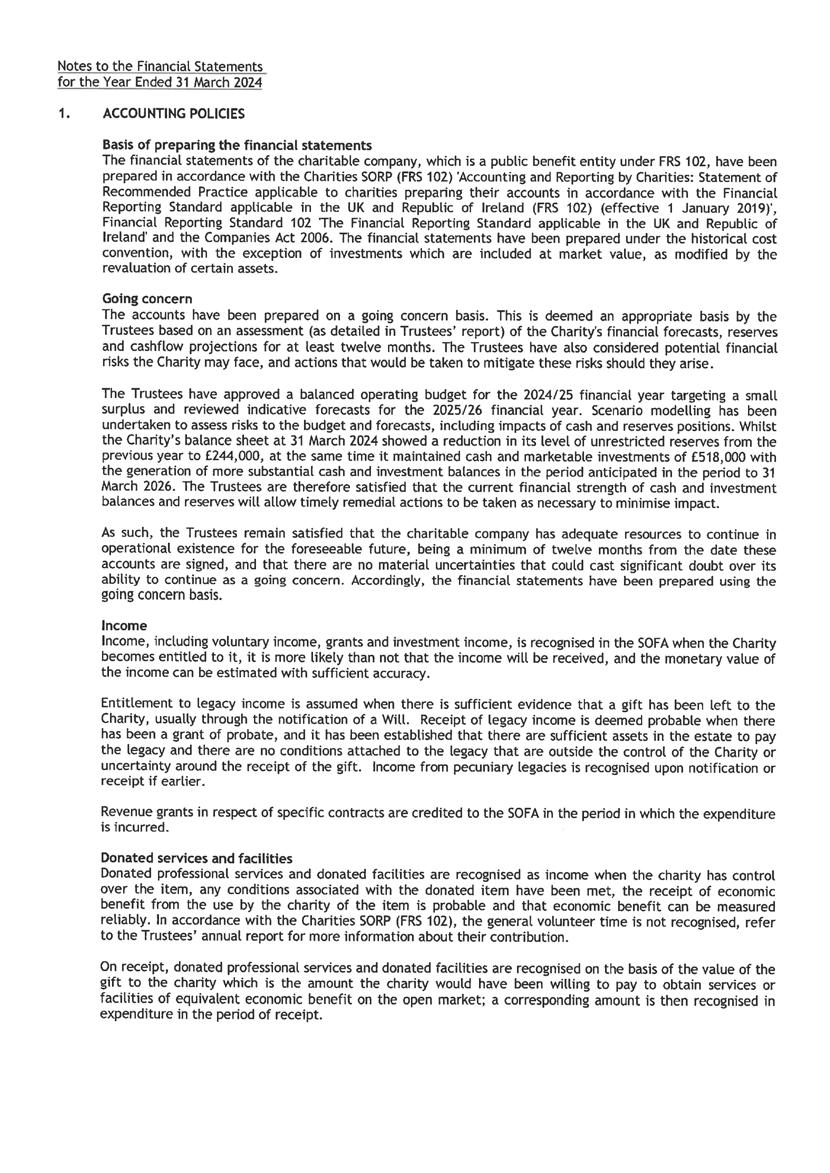 Notes to the Financial Statements
for the Year Ended 31 March 2024

1. ACCOUNTING POLICIES

Basis of preparing the financial statements
The financial statements of the charitable company, which is a public benefit entity under FRS 102, have been prepared in accordance with the Charities SORP (FRS 102) 'Accounting and Reporting by Charities: Statement of Recommended Practice applicable to charities preparing their accounts in accordance with the Financial Reporting Standard applicable in the UK and Republic of Ireland (FRS 102) (effective 1 January 2019)', Financial Reporting Standard 102 'The Financial Reporting Standard applicable in the UK and Republic of Ireland' and the Companies Act 2006. The financial statements have been prepared under the historical cost convention, with the exception of investments which are included at market value, as modified by the revaluation of certain assets.

Going concern
The accounts have been prepared on a going concern basis. This is deemed an appropriate basis by the Trustees based on an assessment (as detailed in Trustees' report) of the Charity's financial forecasts, reserves and cashflow projections for at least twelve months. The Trustees have also considered potential financial risks the Charity may face, and actions that would be taken to mitigate these risks should they arise.

The Trustees have approved a balanced operating budget for the 2024/25 financial year targeting a small surplus and reviewed indicative forecasts for the 2025/26 financial year. Scenario modelling has been undertaken to assess risks to the budget and forecasts, including impacts of cash and reserves positions. Whilst the Charity's balance sheet at 31 March 2024 showed a reduction in its level of unrestricted reserves from the previous year to £244,000, at the same time it maintained cash and marketable investments of £518,000 with the generation of more substantial cash and investment balances in the period anticipated in the period to 31 March 2026. The Trustees are therefore satisfied that the current financial strength of cash and investment balances and reserves will allow timely remedial actions to be taken as necessary to minimise impact.

As such, the Trustees remain satisfied that the charitable company has adequate resources to continue in operational existence for the foreseeable future, being a minimum of twelve months from the date these accounts are signed, and that there are no material uncertainties that could cast significant doubt over its ability to continue as a going concern. Accordingly, the financial statements have been prepared using the going concern basis.

Income
Income, including voluntary income, grants and investment income, is recognised in the SOFA when the Charity becomes entitled to it, it is more likely than not that the income will be received, and the monetary value of the income can be estimated with sufficient accuracy.

Entitlement to legacy income is assumed when there is sufficient evidence that a gift has been left to the Charity, usually through the notification of a Will. Receipt of legacy income is deemed probable when there has been a grant of probate, and it has been established that there are sufficient assets in the estate to pay the legacy and there are no conditions attached to the legacy that are outside the control of the Charity or uncertainty around the receipt of the gift. Income from pecuniary legacies is recognised upon notification or receipt if earlier.

Revenue grants in respect of specific contracts are credited to the SOFA in the period in which the expenditure is incurred.

Donated services and facilities
Donated professional services and donated facilities are recognised as income when the charity has control over the item, any conditions associated with the donated item have been met, the receipt of economic benefit from the use by the charity of the item is probable and that economic benefit can be measured reliably. In accordance with the Charities SORP (FRS 102), the general volunteer time is not recognised, refer to the Trustees' annual report for more information about their contribution.

On receipt, donated professional services and donated facilities are recognised on the basis of the value of the gift to the charity which is the amount the charity would have been willing to pay to obtain services or facilities of equivalent economic benefit on the open market; a corresponding amount is then recognised in expenditure in the period of receipt.